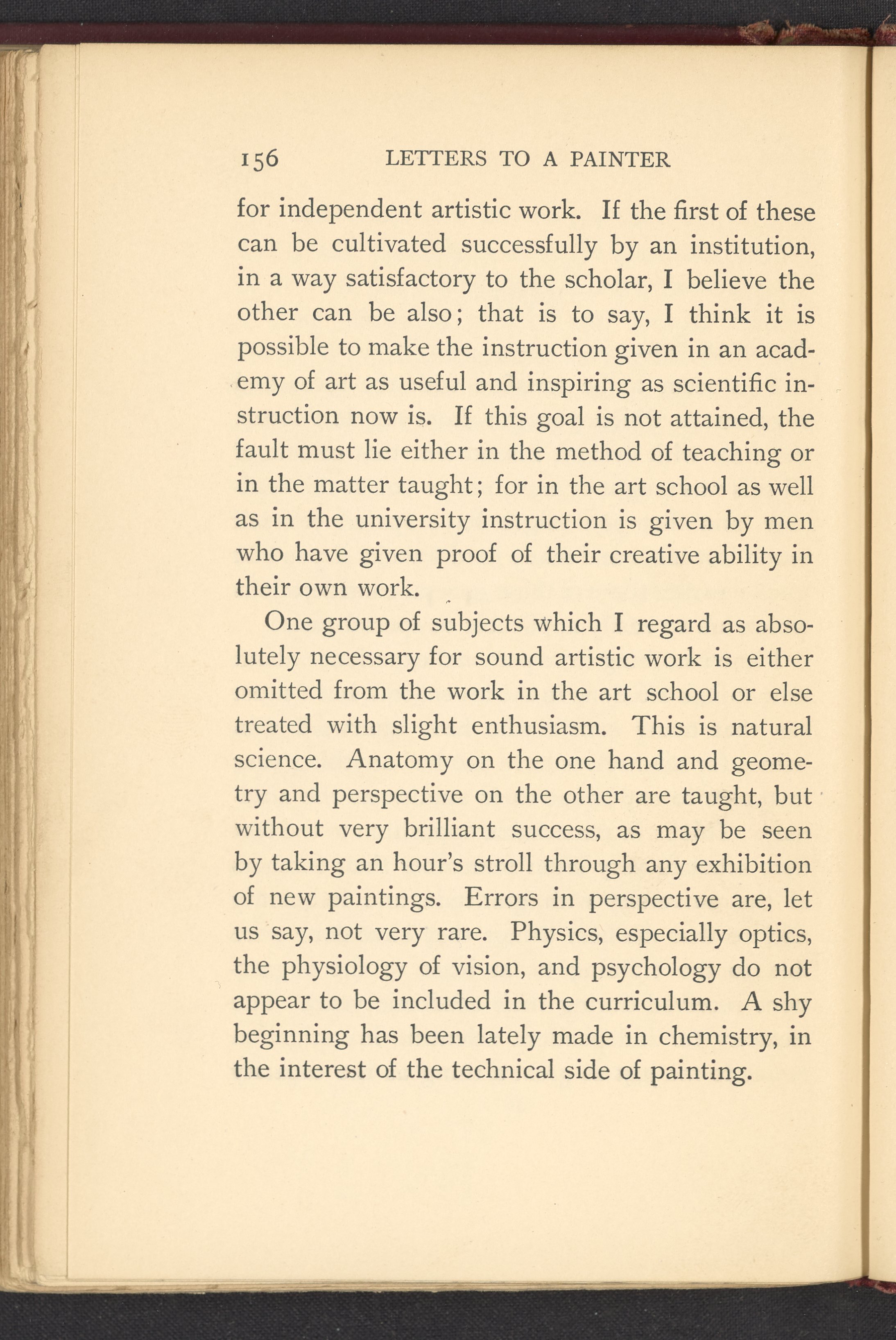 156 LETTERS TO A PAINTER

for independent artistic work. If the first of these can be cultivated successfully by an institution, in a way satisfactory to the scholar, I believe the other can be also; that is to say, I think it is possible to make the instruction given in an academy of art as useful and inspiring as scientific instruction now is. If this goal is not attained, the fault must lie either in the method of teaching or in the matter taught; for in the art school as well as in the university instruction is given by men who have given proof of their creative ability in their own work.

One group of subjects which I regard as absolutely necessary for sound artistic work is either omitted from the work in the art school or else treated with slight enthusiasm. This is natural science. Anatomy on the one hand and geometry and perspective on the other are taught, but without very brilliant success, as may be seen by taking an hour's stroll through any exhibition of new paintings. Errors in perspective are, let us say, not very rare. Physics, especially optics, the physiology of vision, and psychology do not appear to be included in the curriculum. A shy beginning has been lately made in chemistry, in the interest of the technical side of painting.